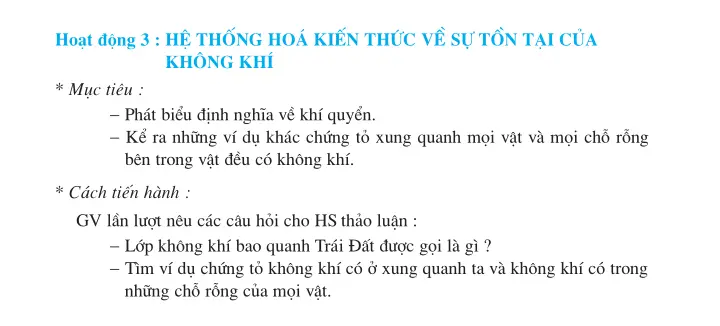 Hoạt động 3 : HỆ THỐNG HOÁ KIẾN THỨC VỀ SỰ TỒN TẠI CỦA KHÔNG KHÍ

* Mục tiêu :

– Phát biểu định nghĩa về khí quyển.

– Kể ra những ví dụ khác chứng tỏ xung quanh mọi vật và mọi chỗ rỗng bên trong vật đều có không khí.

* Cách tiến hành :

GV lần lượt nêu các câu hỏi cho HS thảo luận :

– Lớp không khí bao quanh Trái Đất được gọi là gì ?

– Tìm ví dụ chứng tỏ không khí có ở xung quanh ta và không khí có trong những chỗ rỗng của mọi vật.